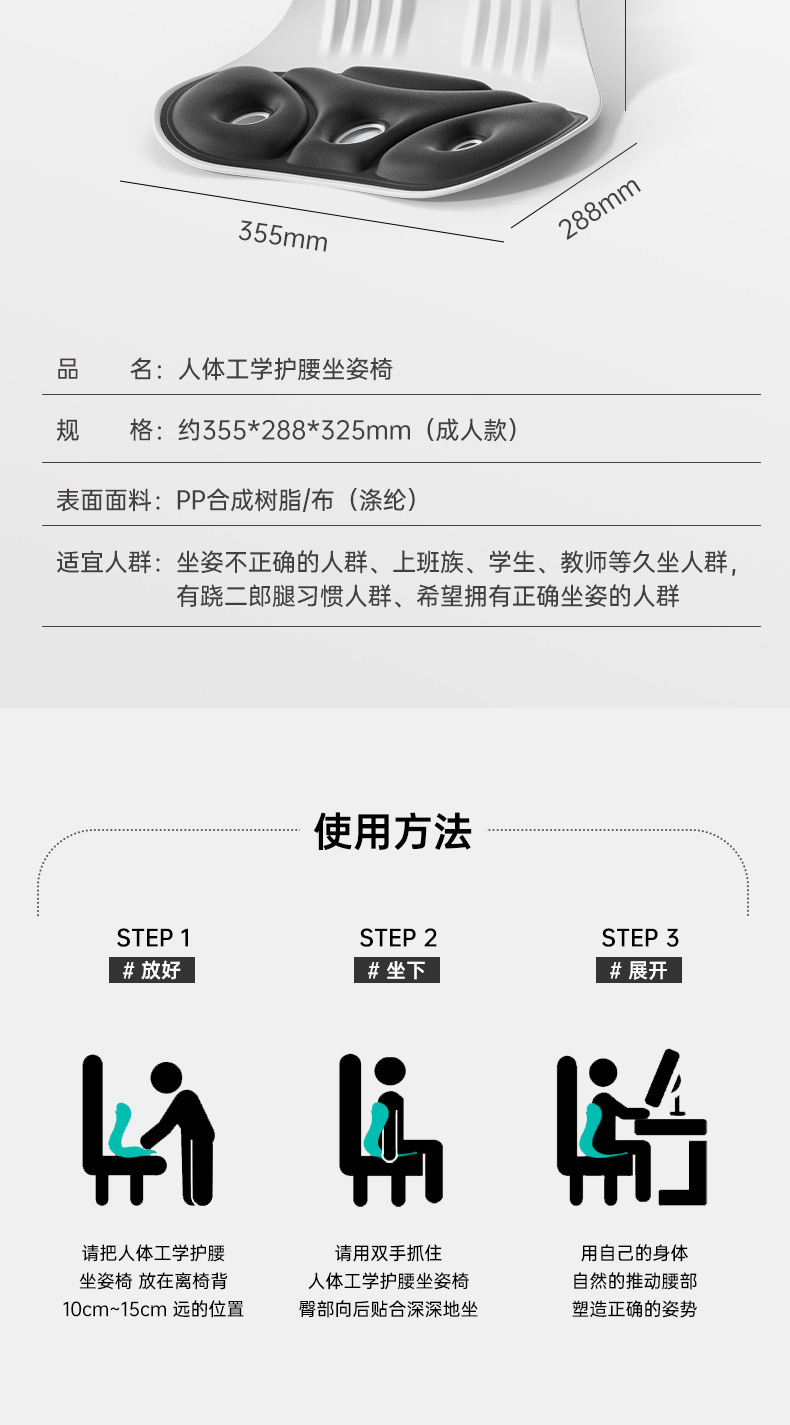 355mm

288mm

品 名：人体工学护腰坐姿椅

规 格：约355*288*325mm（成人款）

表面面料：PP合成树脂/布（涤纶）

适宜人群：坐姿不正确的人群、上班族、学生、教师等久坐人群，有跷二郎腿习惯人群、希望拥有正确坐姿的人群

使用方法

STEP 1
# 放好

请把人体工学护腰
坐姿椅 放在离椅背
10cm~15cm 远的位置

STEP 2
# 坐下

请用双手抓住
人体工学护腰坐姿椅
臀部向后贴合深深地坐

STEP 3
# 展开

用自己的身体
自然的推动腰部
塑造正确的姿势